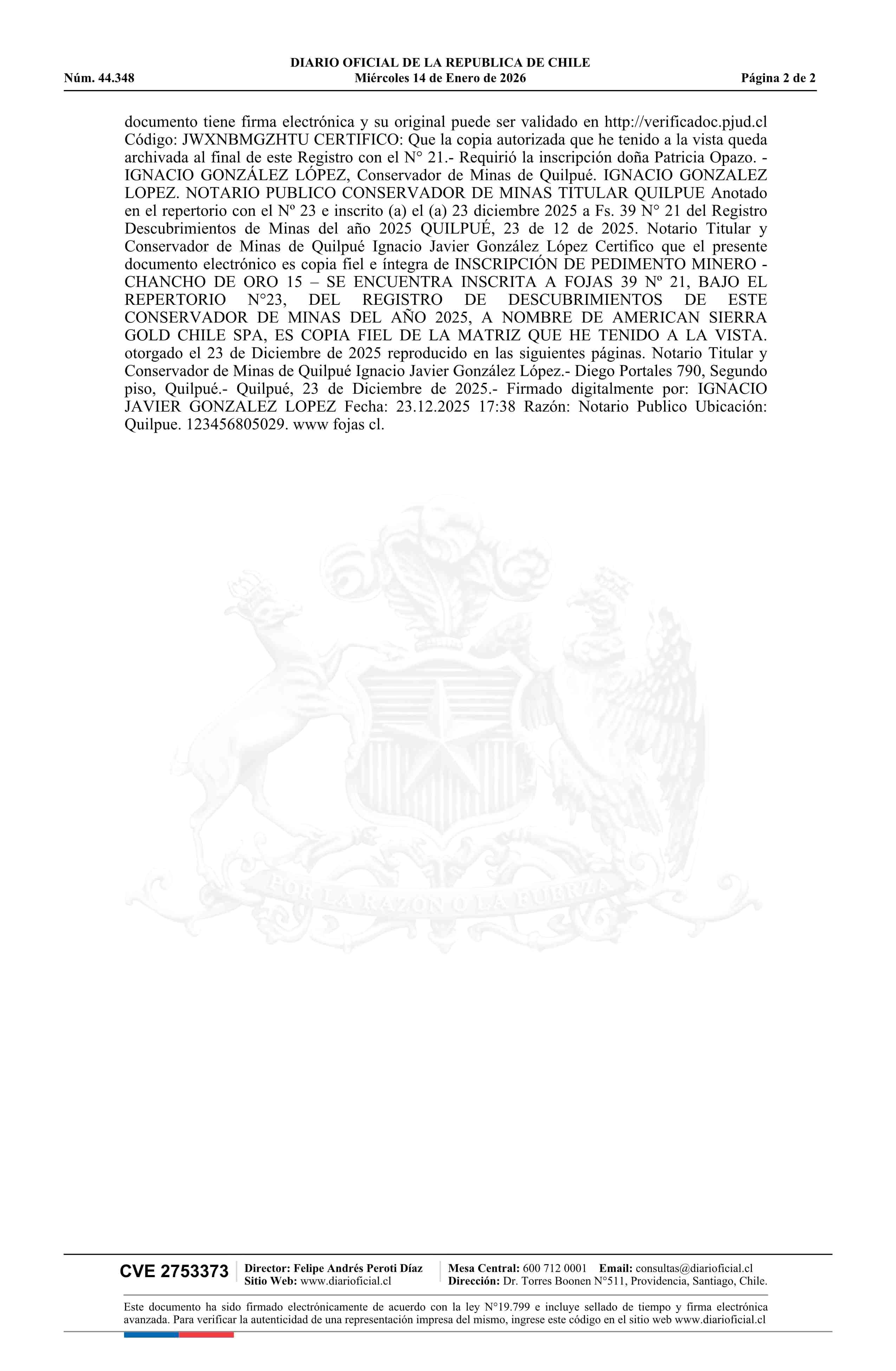 DIARIO OFICIAL DE LA REPUBLICA DE CHILE
Núm. 44.348 Miércoles 14 de Enero de 2026 Página 2 de 2

documento tiene firma electrónica y su original puede ser validado en http://verificadoc.pjud.cl Código: JWXNBMGZHTU CERTIFICO: Que la copia autorizada que he tenido a la vista queda archivada al final de este Registro con el N° 21.- Requirió la inscripción doña Patricia Opazo. - IGNACIO GONZÁLEZ LÓPEZ, Conservador de Minas de Quilpué. IGNACIO GONZALEZ LOPEZ. NOTARIO PUBLICO CONSERVADOR DE MINAS TITULAR QUILPUE Anotado en el repertorio con el Nº 23 e inscrito (a) el (a) 23 diciembre 2025 a Fs. 39 N° 21 del Registro Descubrimientos de Minas del año 2025 QUILPUÉ, 23 de 12 de 2025. Notario Titular y Conservador de Minas de Quilpué Ignacio Javier González López Certifico que el presente documento electrónico es copia fiel e íntegra de INSCRIPCIÓN DE PEDIMENTO MINERO - CHANCHO DE ORO 15 – SE ENCUENTRA INSCRITA A FOJAS 39 Nº 21, BAJO EL REPERTORIO N°23, DEL REGISTRO DE DESCUBRIMIENTOS DE ESTE CONSERVADOR DE MINAS DEL AÑO 2025, A NOMBRE DE AMERICAN SIERRA GOLD CHILE SPA, ES COPIA FIEL DE LA MATRIZ QUE HE TENIDO A LA VISTA. otorgado el 23 de Diciembre de 2025 reproducido en las siguientes páginas. Notario Titular y Conservador de Minas de Quilpué Ignacio Javier González López.- Diego Portales 790, Segundo piso, Quilpué.- Quilpué, 23 de Diciembre de 2025.- Firmado digitalmente por: IGNACIO JAVIER GONZALEZ LOPEZ Fecha: 23.12.2025 17:38 Razón: Notario Publico Ubicación: Quilpue. 123456805029. www fojas cl.

POR LA RAZON O LA FUERZA

CVE 2753373 Director: Felipe Andrés Peroti Díaz Sitio Web: www.diarioficial.cl Mesa Central: 600 712 0001 Email: consultas@diarioficial.cl Dirección: Dr. Torres Boonen N°511, Providencia, Santiago, Chile.

Este documento ha sido firmado electrónicamente de acuerdo con la ley N°19.799 e incluye sellado de tiempo y firma electrónica avanzada. Para verificar la autenticidad de una representación impresa del mismo, ingrese este código en el sitio web www.diarioficial.cl